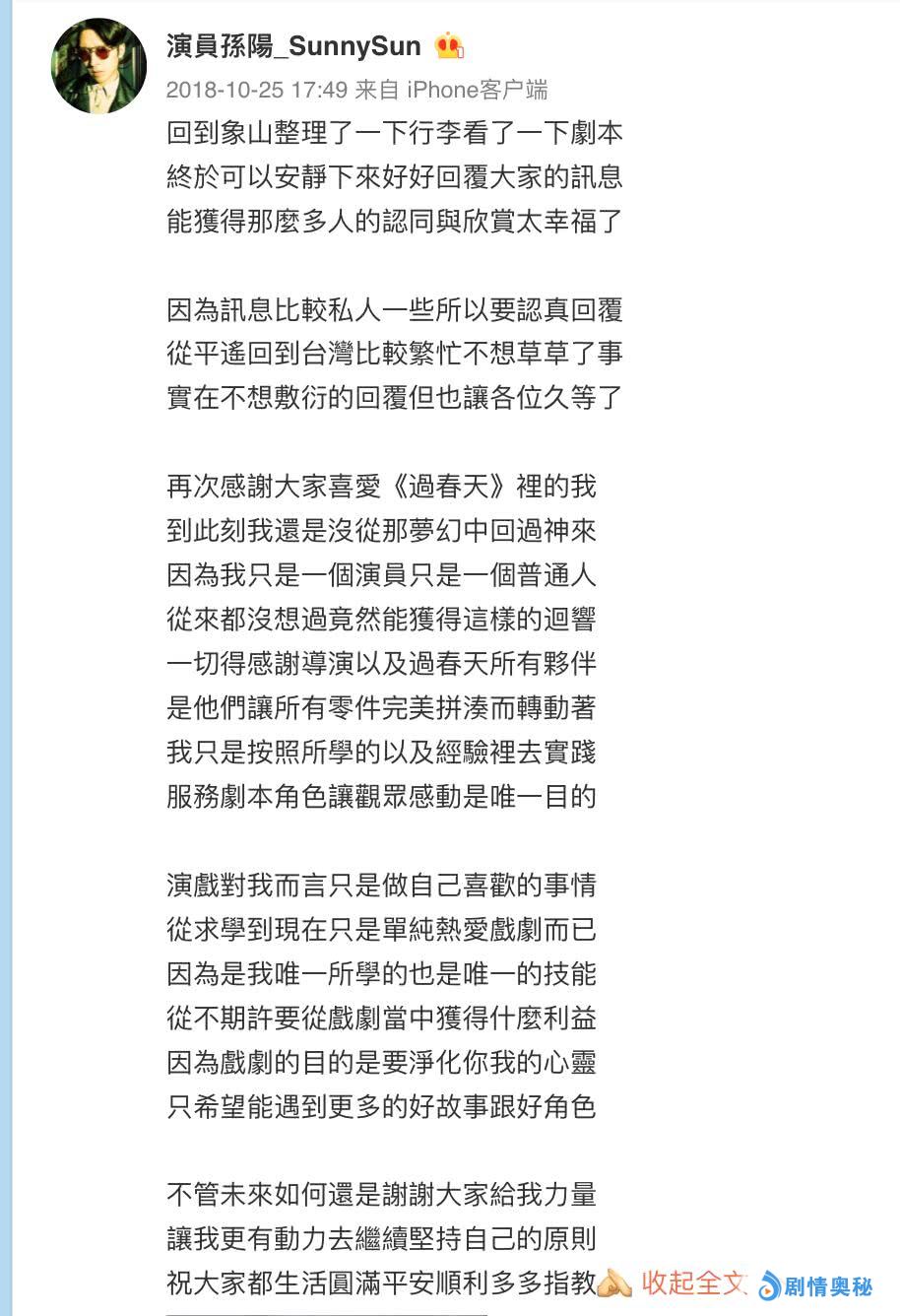 演員孫陽_SunnySun

2018-10-25 17:49 来自 iPhone客户端

回到象山整理了一下行李看了一下劇本
終於可以安靜下來好好回覆大家的訊息
能獲得那麼多人的認同與欣賞太幸福了

因為訊息比較私人一些所以要認真回覆
從平遙回到台灣比較繁忙不想草草了事
實在不想敷衍的回覆但也讓各位久等了

再次感謝大家喜愛《過春天》裡的我
到此刻我還是沒從那夢幻中回過神來
因為我只是一個演員只是一個普通人
從來都沒想過竟然能獲得這樣的迴響
一切得感謝導演以及過春天所有夥伴
是他們讓所有零件完美拼湊而轉動著
我只是按照所學的以及經驗裡去實踐
服務劇本角色讓觀眾感動是唯一目的

演戲對我而言只是做自己喜歡的事情
從求學到現在只是單純熱愛戲劇而已
因為是我唯一所學的也是唯一的技能
從不期許要從戲劇當中獲得什麼利益
因為戲劇的目的是要淨化你我的心靈
只希望能遇到更多的好故事跟好角色

不管未來如何還是謝謝大家給我力量
讓我更有動力去繼續堅持自己的原則
祝大家都生活圓滿平安順利多多指教 收起全文 剧情奥秘